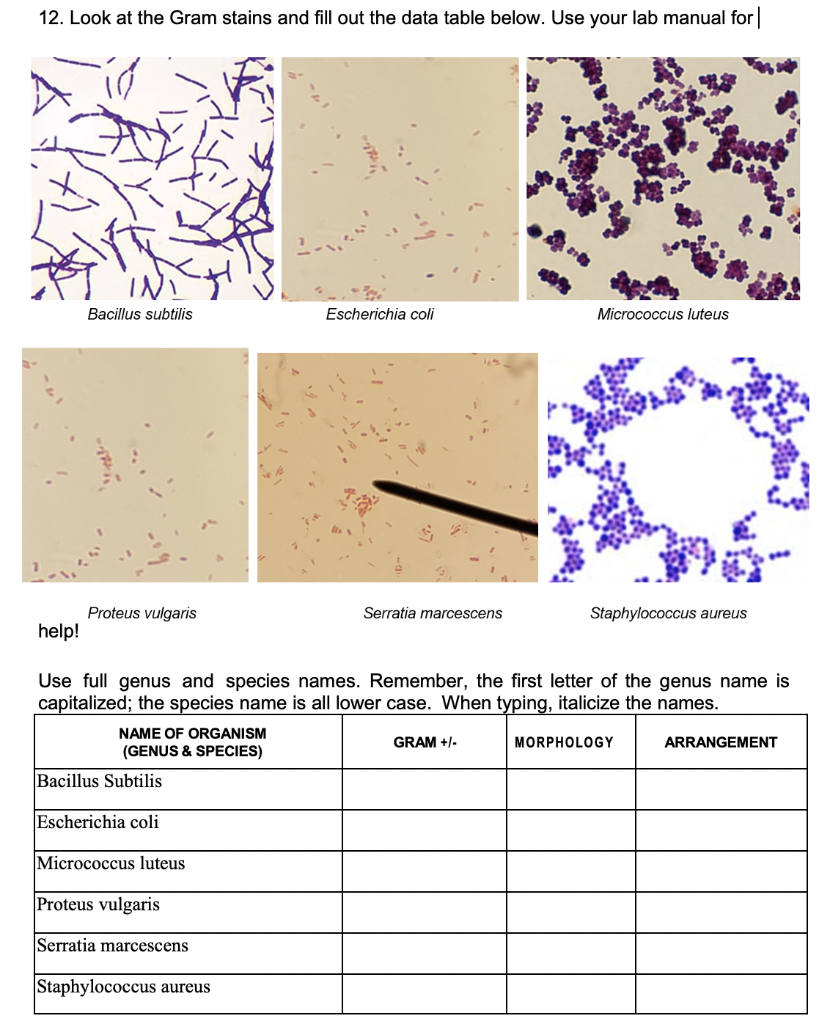 12. Look at the Gram stains and fill out the data table below. Use your lab manual for

Bacillus subtilis

Escherichia coli

Micrococcus luteus

Proteus vulgaris

Serratia marcescens

Staphylococcus aureus

help!

Use full genus and species names. Remember, the first letter of the genus name is capitalized; the species name is all lower case. When typing, italicize the names.

| NAME OF ORGANISM (GENUS & SPECIES) | GRAM +/- | MORPHOLOGY | ARRANGEMENT |
|---|---|---|---|
| Bacillus Subtilis | | | |
| Escherichia coli | | | |
| Micrococcus luteus | | | |
| Proteus vulgaris | | | |
| Serratia marcescens | | | |
| Staphylococcus aureus | | | |